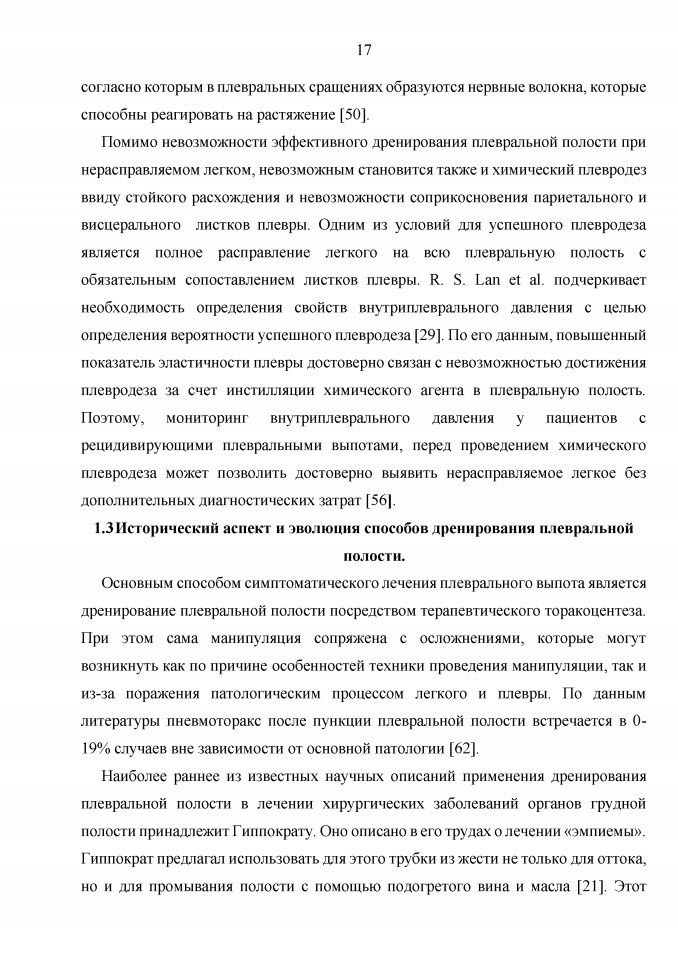 17

согласно которым в плевральных сращениях образуются нервные волокна, которые способны реагировать на растяжение [50].

Помимо невозможности эффективного дренирования плевральной полости при нерасправляемом легком, невозможным становится также и химический плевродез ввиду стойкого расхождения и невозможности соприкосновения париетального и висцерального листков плевры. Одним из условий для успешного плевродеза является полное расправление легкого на всю плевральную полость с обязательным сопоставлением листков плевры. R. S. Lan et al. подчеркивает необходимость определения свойств внутриплеврального давления с целью определения вероятности успешного плевродеза [29]. По его данным, повышенный показатель эластичности плевры достоверно связан с невозможностью достижения плевродеза за счет инстилляции химического агента в плевральную полость. Поэтому, мониторинг внутриплеврального давления у пациентов с рецидивирующими плевральными выпотами, перед проведением химического плевродеза может позволить достоверно выявить нерасправляемое легкое без дополнительных диагностических затрат [56].

1.3 Исторический аспект и эволюция способов дренирования плевральной полости.

Основным способом симптоматического лечения плеврального выпота является дренирование плевральной полости посредством терапевтического торакоцентеза. При этом сама манипуляция сопряжена с осложнениями, которые могут возникнуть как по причине особенностей техники проведения манипуляции, так и из-за поражения патологическим процессом легкого и плевры. По данным литературы пневмоторакс после пункции плевральной полости встречается в 0-19% случаев вне зависимости от основной патологии [62].

Наиболее раннее из известных научных описаний применения дренирования плевральной полости в лечении хирургических заболеваний органов грудной полости принадлежит Гиппократу. Оно описано в его трудах о лечении «эмпиемы». Гиппократ предлагал использовать для этого трубки из жести не только для оттока, но и для промывания полости с помощью подогретого вина и масла [21]. Этот